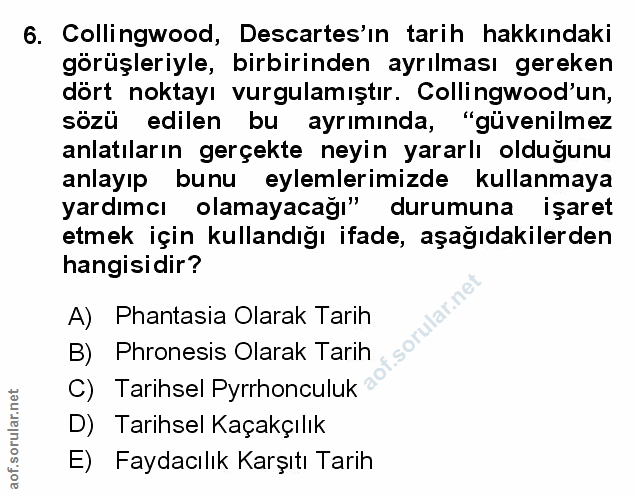 6. Collingwood, Descartes'ın tarih hakkındaki görüşleriyle, birbirinden ayrılması gereken dört noktayı vurgulamıştır. Collingwood'un, sözü edilen bu ayrımında, "güvenilmez anlatıların gerçekte neyin yararlı olduğunu anlayıp bunu eylemlerimizde kullanmaya yardımcı olamayacağı" durumuna işaret etmek için kullandığı ifade, aşağıdakilerden hangisidir?

A) Phantasia Olarak Tarih
B) Phronesis Olarak Tarih
C) Tarihsel Pyrrhonculuk
D) Tarihsel Kaçakçılık
E) Faydacılık Karşıtı Tarih

aof.sorular.net